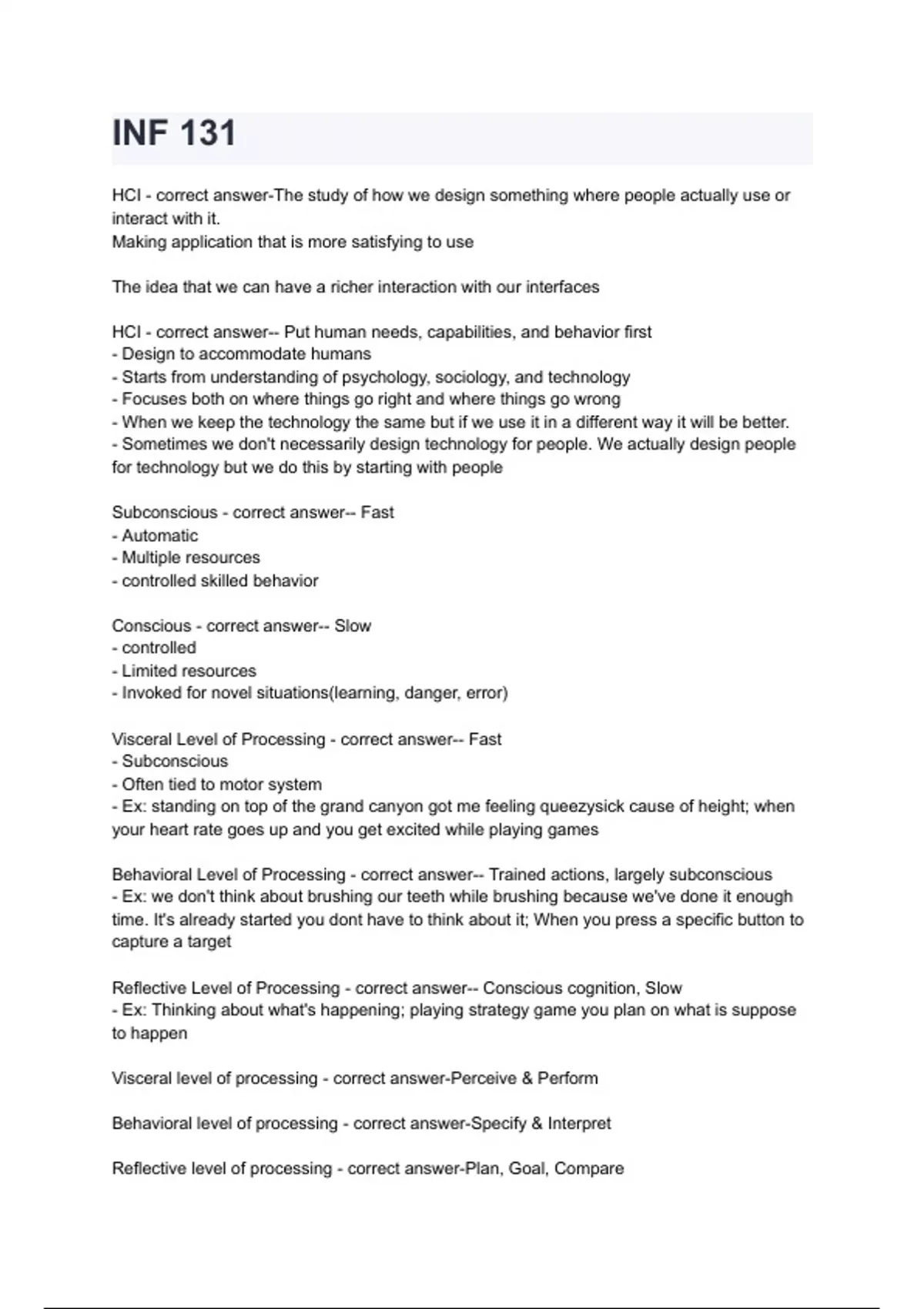 INF 131

HCI - correct answer-The study of how we design something where people actually use or interact with it.
Making application that is more satisfying to use

The idea that we can have a richer interaction with our interfaces

HCI - correct answer-- Put human needs, capabilities, and behavior first
- Design to accommodate humans
- Starts from understanding of psychology, sociology, and technology
- Focuses both on where things go right and where things go wrong
- When we keep the technology the same but if we use it in a different way it will be better.
- Sometimes we don't necessarily design technology for people. We actually design people for technology but we do this by starting with people

Subconscious - correct answer-- Fast
- Automatic
- Multiple resources
- controlled skilled behavior

Conscious - correct answer-- Slow
- controlled
- Limited resources
- Invoked for novel situations(learning, danger, error)

Visceral Level of Processing - correct answer-- Fast
- Subconscious
- Often tied to motor system
- Ex: standing on top of the grand canyon got me feeling queezysick cause of height; when your heart rate goes up and you get excited while playing games

Behavioral Level of Processing - correct answer-- Trained actions, largely subconscious
- Ex: we don't think about brushing our teeth while brushing because we've done it enough time. It's already started you dont have to think about it; When you press a specific button to capture a target

Reflective Level of Processing - correct answer-- Conscious cognition, Slow
- Ex: Thinking about what's happening; playing strategy game you plan on what is suppose to happen

Visceral level of processing - correct answer-Perceive & Perform

Behavioral level of processing - correct answer-Specify & Interpret

Reflective level of processing - correct answer-Plan, Goal, Compare